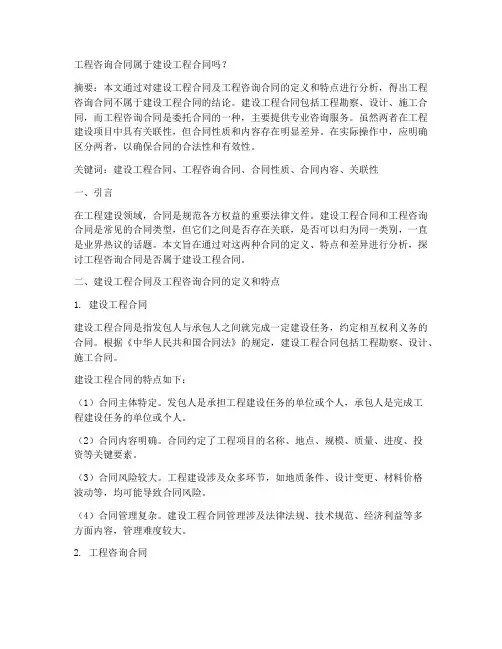 工程咨询合同属于建设工程合同吗？

摘要：本文通过对建设工程合同及工程咨询合同的定义和特点进行分析，得出工程咨询合同不属于建设工程合同的结论。建设工程合同包括工程勘察、设计、施工合同，而工程咨询合同是委托合同的一种，主要提供专业咨询服务。虽然两者在工程建设项目中具有关联性，但合同性质和内容存在明显差异。在实际操作中，应明确区分两者，以确保合同的合法性和有效性。

关键词：建设工程合同、工程咨询合同、合同性质、合同内容、关联性

一、引言

在工程建设领域，合同是规范各方权益的重要法律文件。建设工程合同和工程咨询合同是常见的合同类型，但它们之间是否存在关联，是否可以归为同一类别，一直是业界热议的话题。本文旨在通过对这两种合同的定义、特点和差异进行分析，探讨工程咨询合同是否属于建设工程合同。

二、建设工程合同及工程咨询合同的定义和特点

1. 建设工程合同

建设工程合同是指发包人与承包人之间就完成一定建设任务，约定相互权利义务的合同。根据《中华人民共和国合同法》的规定，建设工程合同包括工程勘察、设计、施工合同。

建设工程合同的特点如下：

（1）合同主体特定。发包人是承担工程建设任务的单位或个人，承包人是完成工程建设任务的单位或个人。

（2）合同内容明确。合同约定了工程项目的名称、地点、规模、质量、进度、投资等关键要素。

（3）合同风险较大。工程建设涉及众多环节，如地质条件、设计变更、材料价格波动等，均可能导致合同风险。

（4）合同管理复杂。建设工程合同管理涉及法律法规、技术规范、经济利益等多方面内容，管理难度较大。

2. 工程咨询合同